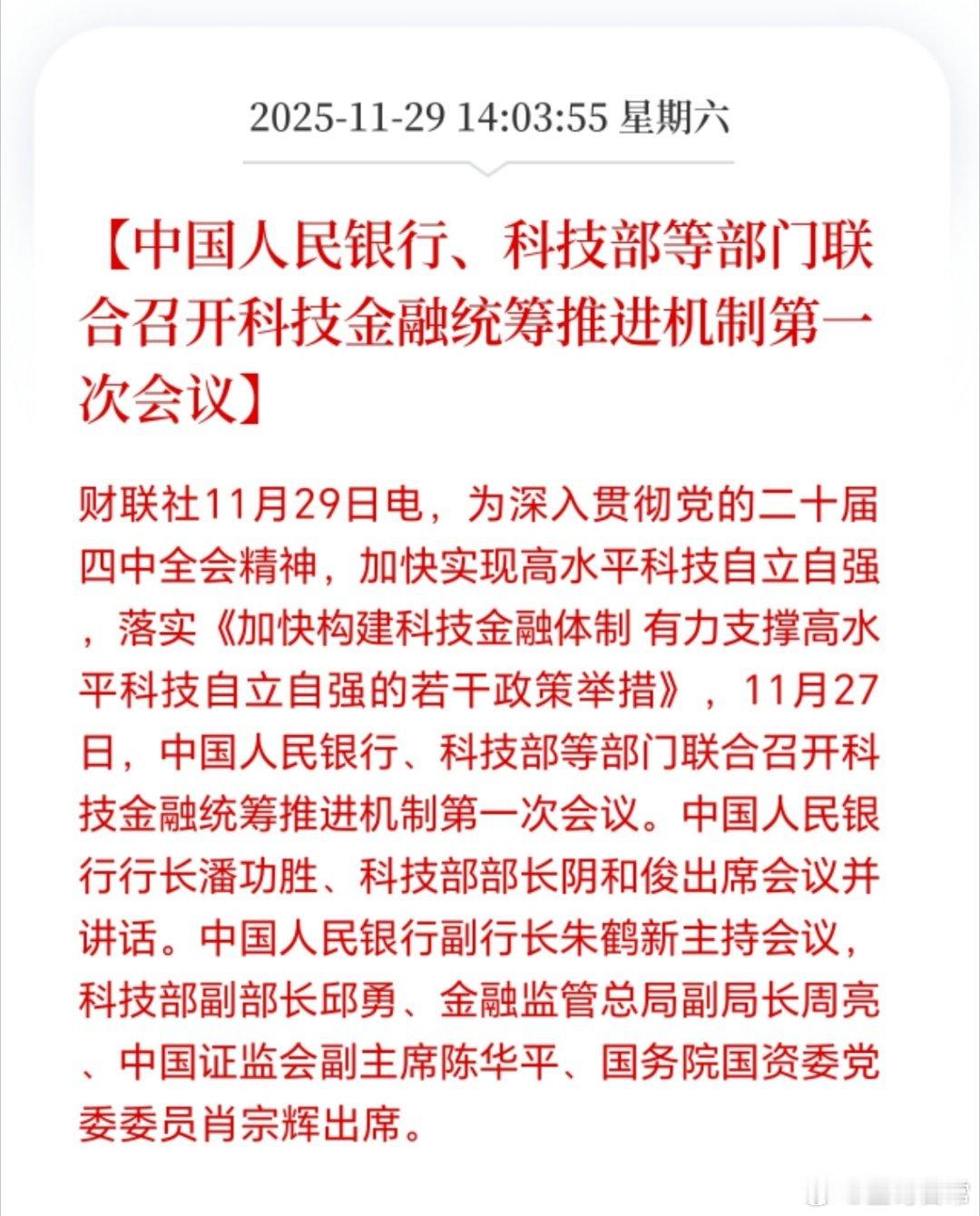 2025-11-29 14:03:55 星期六

【中国人民银行、科技部等部门联合召开科技金融统筹推进机制第一次会议】

财联社11月29日电，为深入贯彻党的二十届四中全会精神，加快实现高水平科技自立自强，落实《加快构建科技金融体制 有力支撑高水平科技自立自强的若干政策举措》，11月27日，中国人民银行、科技部等部门联合召开科技金融统筹推进机制第一次会议。中国人民银行行长潘功胜、科技部部长阴和俊出席会议并讲话。中国人民银行副行长朱鹤新主持会议，科技部副部长邱勇、金融监管总局副局长周亮、中国证监会副主席陈华平、国务院国资委党委委员肖宗辉出席。